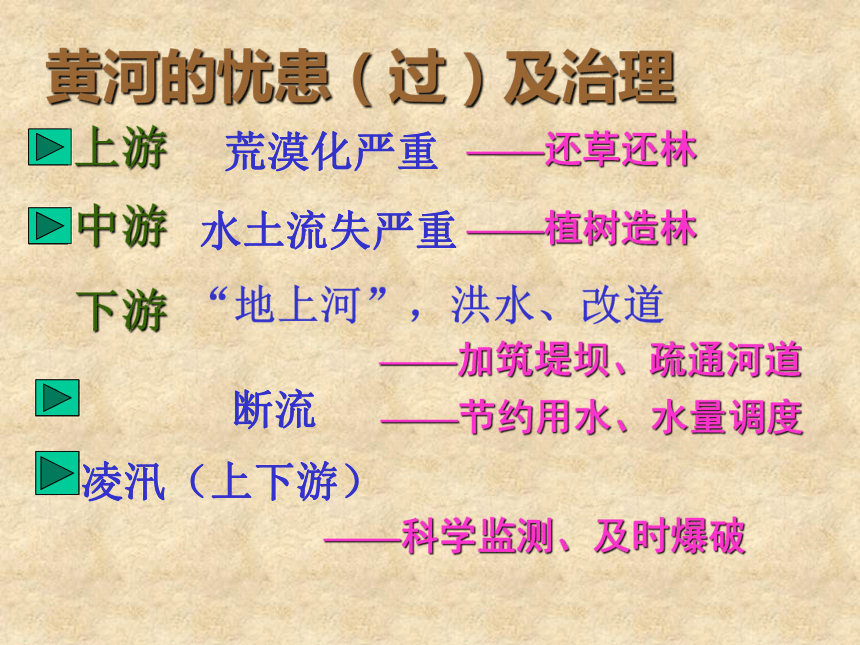 黄河的忧患（过）及治理

上游 荒漠化严重 ——还草还林

中游 水土流失严重 ——植树造林

下游 “地上河”，洪水、改道

——加筑堤坝、疏通河道

断流 ——节约用水、水量调度

凌汛（上下游）

——科学监测、及时爆破